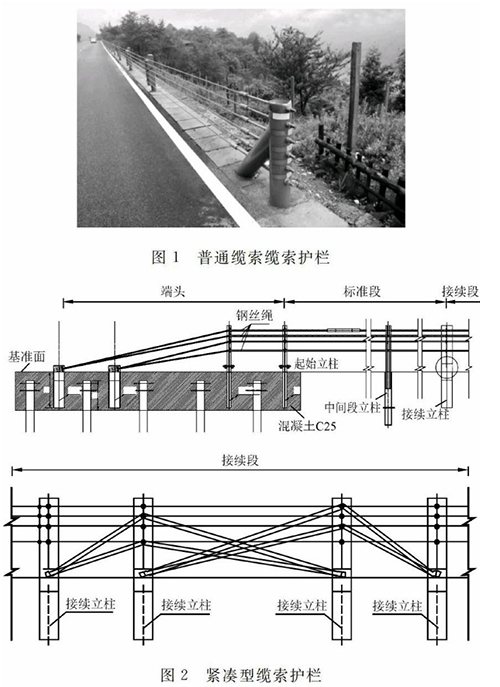 图 1　普通缆索缆索护栏

端头
标准段
接续段
钢丝绳
基准面
起始立柱
中间段立柱
接续立柱
混凝土C25

接续段
接续立柱
接续立柱
接续立柱
接续立柱

图 2　紧凑型缆索护栏